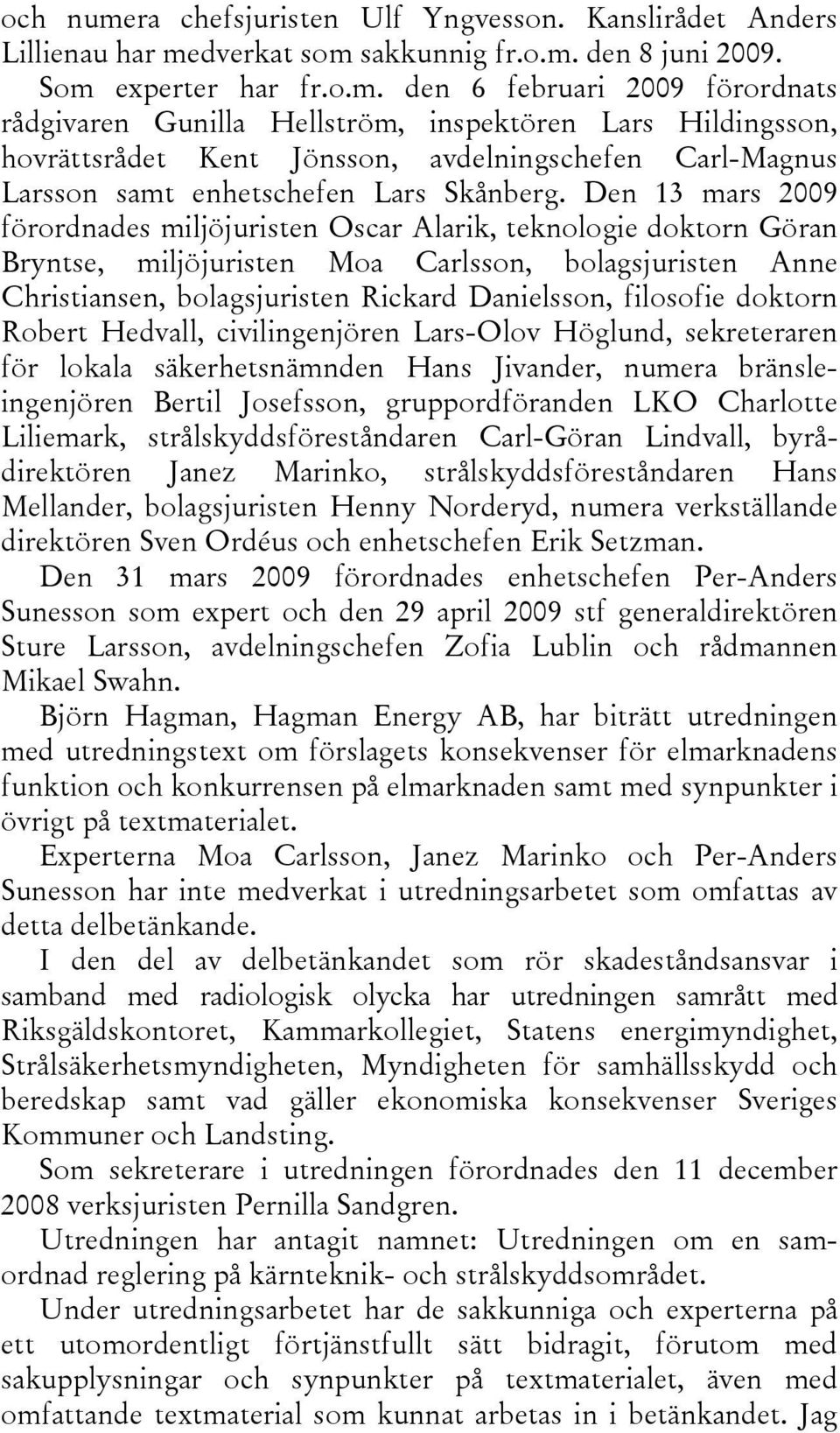 och numera chefsjuristen Ulf Yngvesson. Kanslirådet Anders Lillienau har medverkat som sakkunnig fr.o.m. den 8 juni 2009.

Som experter har fr.o.m. den 6 februari 2009 förordnats rådgivaren Gunilla Hellström, inspektören Lars Hildingsson, hovrättsrådet Kent Jönsson, avdelningschefen Carl-Magnus Larsson samt enhetschefen Lars Skånberg. Den 13 mars 2009 förordnades miljöjuristen Oscar Alarik, teknologie doktorn Göran Bryntse, miljöjuristen Moa Carlsson, bolagsjuristen Anne Christiansen, bolagsjuristen Rickard Danielsson, filosofie doktorn Robert Hedvall, civilingenjören Lars-Olov Höglund, sekreteraren för lokala säkerhetsnämnden Hans Jivander, numera bränsleingenjören Bertil Josefsson, gruppordföranden LKO Charlotte Liliemark, strålskyddsföreståndaren Carl-Göran Lindvall, byrådirektören Janez Marinko, strålskyddsföreståndaren Hans Mellander, bolagsjuristen Henny Norderyd, numera verkställande direktören Sven Ordéus och enhetschefen Erik Setzman.

Den 31 mars 2009 förordnades enhetschefen Per-Anders Sunesson som expert och den 29 april 2009 stf generaldirektören Sture Larsson, avdelningschefen Zofia Lublin och rådmannen Mikael Swahn.

Björn Hagman, Hagman Energy AB, har biträtt utredningen med utredningstext om förslagets konsekvenser för elmarknadens funktion och konkurrensen på elmarknaden samt med synpunkter i övrigt på textmaterialet.

Experterna Moa Carlsson, Janez Marinko och Per-Anders Sunesson har inte medverkat i utredningsarbetet som omfattas av detta delbetänkande.

I den del av delbetänkandet som rör skadeståndsansvar i samband med radiologisk olycka har utredningen samrått med Riksgäldskontoret, Kammarkollegiet, Statens energimyndighet, Strålsäkerhetsmyndigheten, Myndigheten för samhällsskydd och beredskap samt vad gäller ekonomiska konsekvenser Sveriges Kommuner och Landsting.

Som sekreterare i utredningen förordnades den 11 december 2008 verksjuristen Pernilla Sandgren.

Utredningen har antagit namnet: Utredningen om en samordnad reglering på kärnteknik- och strålskyddsområdet.

Under utredningsarbetet har de sakkunniga och experterna på ett utomordentligt förtjänstfullt sätt bidragit, förutom med sakupplysningar och synpunkter på textmaterialet, även med omfattande textmaterial som kunnat arbetas in i betänkandet. Jag